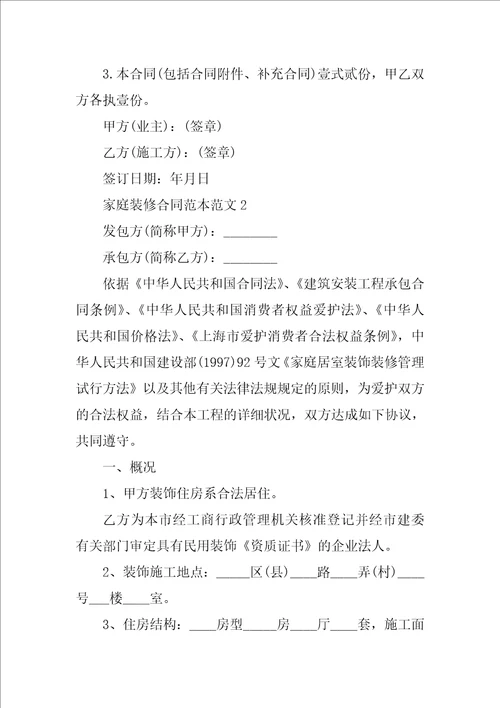 3.本合同(包括合同附件、补充合同)壹式贰份，甲乙双方各执壹份。

甲方(业主)：(签章)

乙方(施工方)：(签章)

签订日期：年月日

家庭装修合同范本范文 2

发包方(简称甲方)：________

承包方(简称乙方)：________

依据《中华人民共和国合同法》、《建筑安装工程承包合同条例》、《中华人民共和国消费者权益爱护法》、《中华人民共和国价格法》、《上海市爱护消费者合法权益条例》，中华人民共和国建设部(1997)92 号文《家庭居室装饰装修管理试行方法》以及其他有关法律法规规定的原则，为爱护双方的合法权益，结合本工程的详细状况，双方达成如下协议，共同遵守。

一、概况

1、甲方装饰住房系合法居住。

乙方为本市经工商行政管理机关核准登记并经市建委有关部门审定具有民用装饰《资质证书》的企业法人。

2、装饰施工地点：_____区(县)____路____弄(村)____号___楼____室。

3、住房结构：____房型_____房____厅____套，施工面